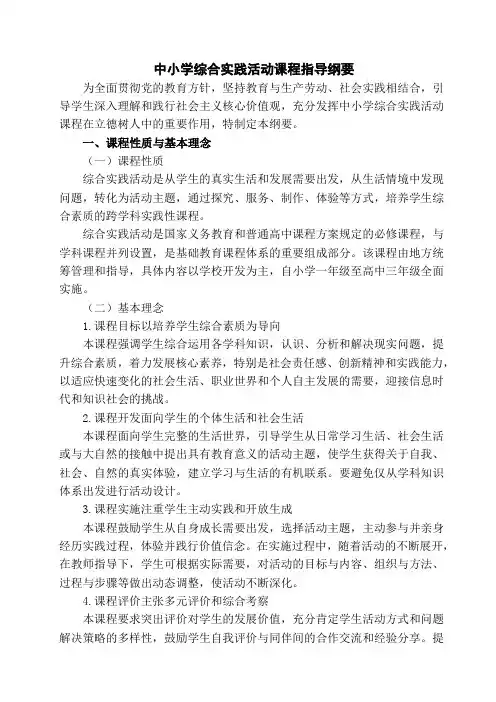 中小学综合实践活动课程指导纲要

为全面贯彻党的教育方针，坚持教育与生产劳动、社会实践相结合，引导学生深入理解和践行社会主义核心价值观，充分发挥中小学综合实践活动课程在立德树人中的重要作用，特制定本纲要。

一、课程性质与基本理念

（一）课程性质

综合实践活动是从学生的真实生活和发展需要出发，从生活情境中发现问题，转化为活动主题，通过探究、服务、制作、体验等方式，培养学生综合素质的跨学科实践性课程。

综合实践活动是国家义务教育和普通高中课程方案规定的必修课程，与学科课程并列设置，是基础教育课程体系的重要组成部分。该课程由地方统筹管理和指导，具体内容以学校开发为主，自小学一年级至高中三年级全面实施。

（二）基本理念

1.课程目标以培养学生综合素质为导向

本课程强调学生综合运用各学科知识，认识、分析和解决现实问题，提升综合素质，着力发展核心素养，特别是社会责任感、创新精神和实践能力，以适应快速变化的社会生活、职业世界和个人自主发展的需要，迎接信息时代和知识社会的挑战。

2.课程开发面向学生的个体生活和社会生活

本课程面向学生完整的生活世界，引导学生从日常学习生活、社会生活或与大自然的接触中提出具有教育意义的活动主题，使学生获得关于自我、社会、自然的真实体验，建立学习与生活的有机联系。要避免仅从学科知识体系出发进行活动设计。

3.课程实施注重学生主动实践和开放生成

本课程鼓励学生从自身成长需要出发，选择活动主题，主动参与并亲身经历实践过程，体验并践行价值信念。在实施过程中，随着活动的不断展开，在教师指导下，学生可根据实际需要，对活动的目标与内容、组织与方法、过程与步骤等做出动态调整，使活动不断深化。

4.课程评价主张多元评价和综合考察

本课程要求突出评价对学生的发展价值，充分肯定学生活动方式和问题解决策略的多样性，鼓励学生自我评价与同伴间的合作交流和经验分享。提